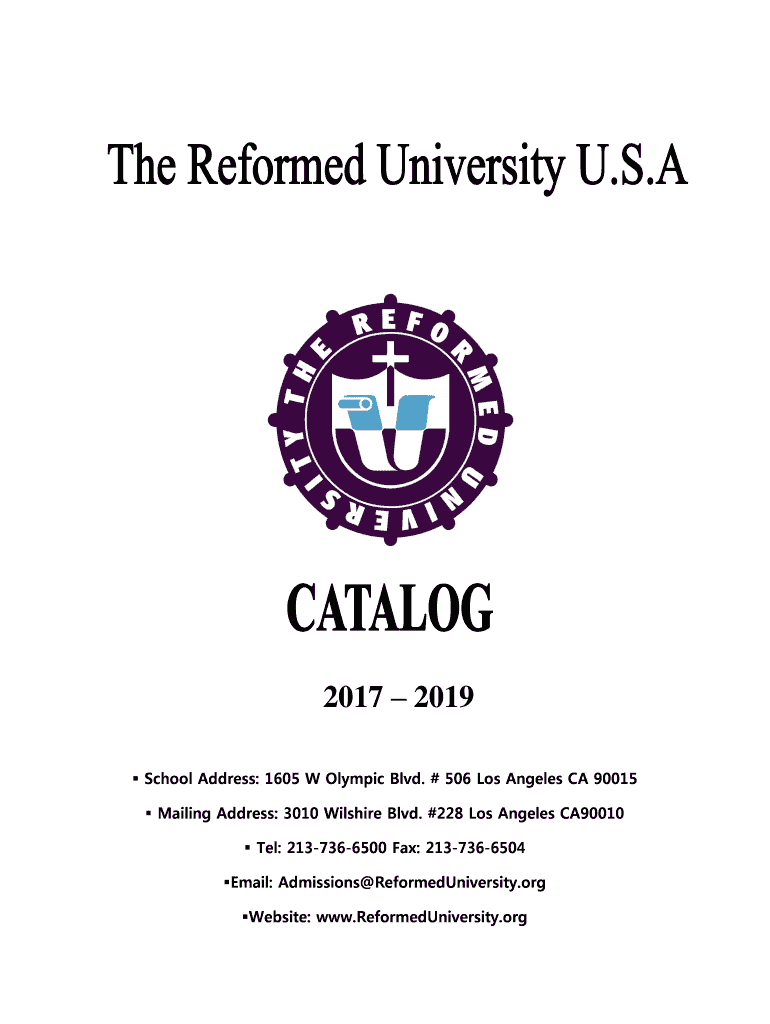 The Reformed University U.S.A

THE REFORMED UNIVERSITY

CATALOG

2017 – 2019

▪ School Address: 1605 W Olympic Blvd. # 506 Los Angeles CA 90015

▪ Mailing Address: 3010 Wilshire Blvd. #228 Los Angeles CA90010

▪ Tel: 213-736-6500 Fax: 213-736-6504

▪Email: Admissions@ReformedUniversity.org

▪Website: www.ReformedUniversity.org